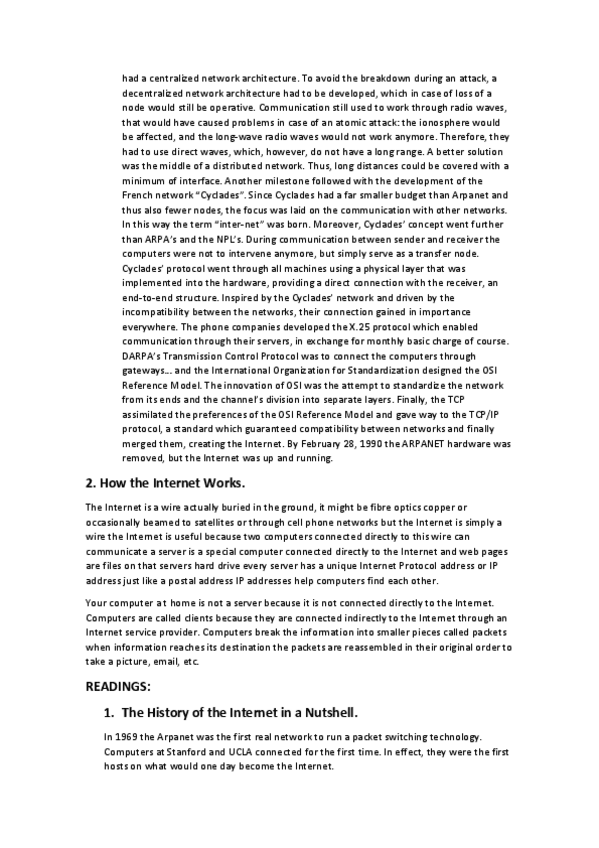 had a centralized network architecture. To avoid the breakdown during an attack, a decentralized network architecture had to be developed, which in case of loss of a node would still be operative. Communication still used to work through radio waves, that would have caused problems in case of an atomic attack: the ionosphere would be affected, and the long-wave radio waves would not work anymore. Therefore, they had to use direct waves, which, however, do not have a long range. A better solution was the middle of a distributed network. Thus, long distances could be covered with a minimum of interface. Another milestone followed with the development of the French network "Cyclades". Since Cyclades had a far smaller budget than Arpanet and thus also fewer nodes, the focus was laid on the communication with other networks. In this way the term "inter-net" was born. Moreover, Cyclades' concept went further than ARPA's and the NPL's. During communication between sender and receiver the computers were not to intervene anymore, but simply serve as a transfer node. Cyclades' protocol went through all machines using a physical layer that was implemented into the hardware, providing a direct connection with the receiver, an end-to-end structure. Inspired by the Cyclades' network and driven by the incompatibility between the networks, their connection gained in importance everywhere. The phone companies developed the X.25 protocol which enabled communication through their servers, in exchange for monthly basic charge of course. DARPA's Transmission Control Protocol was to connect the computers through gateways... and the International Organization for Standardization designed the OSI Reference Model. The innovation of OSI was the attempt to standardize the network from its ends and the channel's division into separate layers. Finally, the TCP assimilated the preferences of the OSI Reference Model and gave way to the TCP/IP protocol, a standard which guaranteed compatibility between networks and finally merged them, creating the Internet. By February 28, 1990 the ARPANET hardware was removed, but the Internet was up and running.

2. How the Internet Works.

The Internet is a wire actually buried in the ground, it might be fibre optics copper or occasionally beamed to satellites or through cell phone networks but the Internet is simply a wire the Internet is useful because two computers connected directly to this wire can communicate a server is a special computer connected directly to the Internet and web pages are files on that servers hard drive every server has a unique Internet Protocol address or IP address just like a postal address IP addresses help computers find each other.

Your computer at home is not a server because it is not connected directly to the Internet. Computers are called clients because they are connected indirectly to the Internet through an Internet service provider. Computers break the information into smaller pieces called packets when information reaches its destination the packets are reassembled in their original order to take a picture, email, etc.

READINGS:

1. The History of the Internet in a Nutshell.

In 1969 the Arpanet was the first real network to run a packet switching technology. Computers at Stanford and UCLA connected for the first time. In effect, they were the first hosts on what would one day become the Internet.